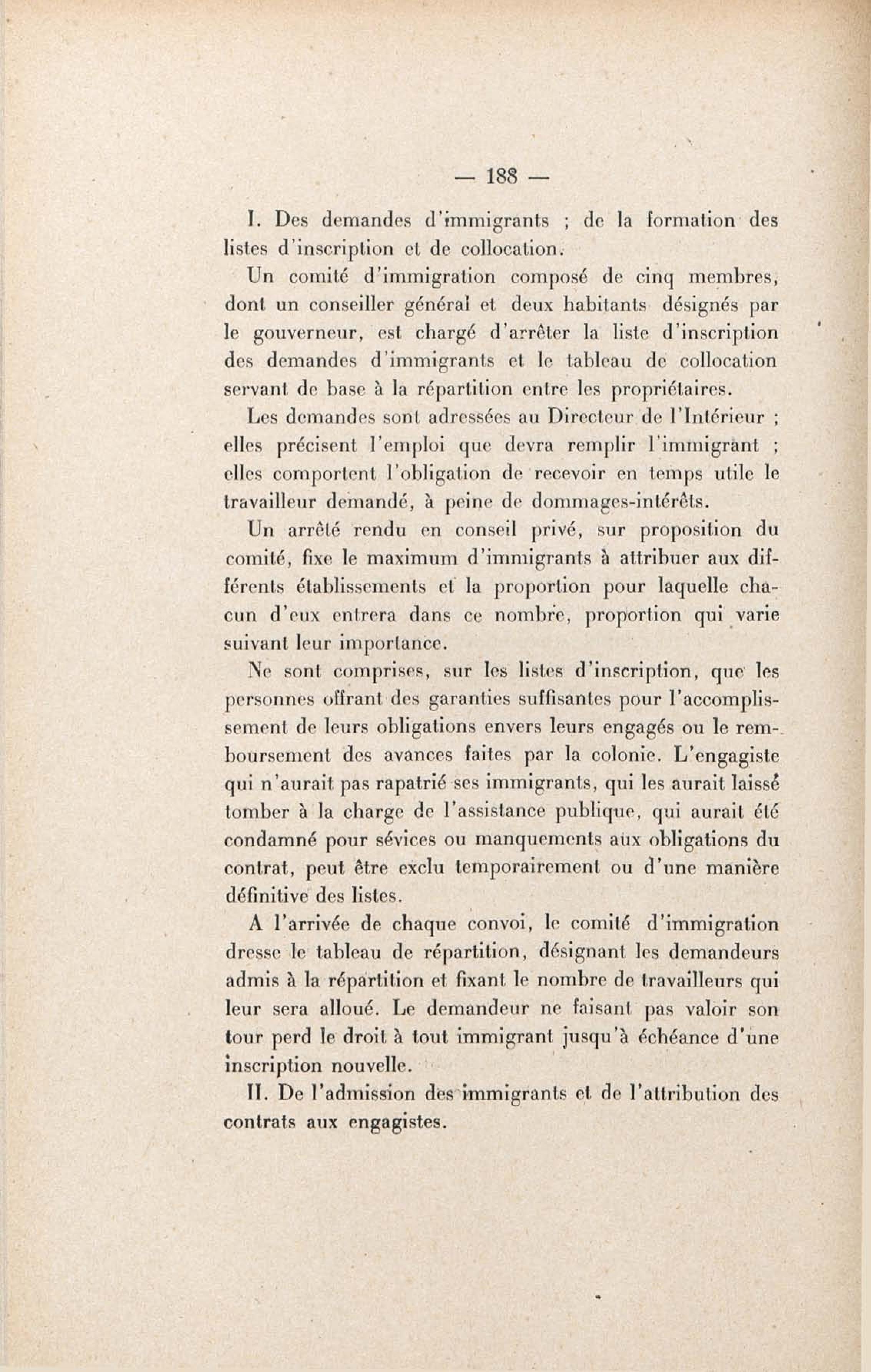 — 188 —

I. Des demandes d'immigrants ; de la formation des listes d'inscription et de collocation.

Un comité d'immigration composé de cinq membres, dont un conseiller général et deux habitants désignés par le gouverneur, est chargé d'arrêter la liste d'inscription des demandes d'immigrants et le tableau de collocation servant de base à la répartition entre les propriétaires.

Les demandes sont adressées au Directeur de l'Intérieur ; elles précisent l'emploi que devra remplir l'immigrant ; elles comportent l'obligation de recevoir en temps utile le travailleur demandé, à peine de dommages-intérêts.

Un arrêté rendu en conseil privé, sur proposition du comité, fixe le maximum d'immigrants à attribuer aux différents établissements et la proportion pour laquelle chacun d'eux entrera dans ce nombre, proportion qui varie suivant leur importance.

Ne sont comprises, sur les listes d'inscription, que les personnes offrant des garanties suffisantes pour l'accomplissement de leurs obligations envers leurs engagés ou le remboursement des avances faites par la colonie. L'engagiste qui n'aurait pas rapatrié ses immigrants, qui les aurait laissé tomber à la charge de l'assistance publique, qui aurait été condamné pour sévices ou manquements aux obligations du contrat, peut être exclu temporairement ou d'une manière définitive des listes.

A l'arrivée de chaque convoi, le comité d'immigration dresse le tableau de répartition, désignant les demandeurs admis à la répartition et fixant le nombre de travailleurs qui leur sera alloué. Le demandeur ne faisant pas valoir son tour perd le droit à tout immigrant jusqu'à échéance d'une inscription nouvelle.

II. De l'admission des immigrants et de l'attribution des contrats aux engagistes.